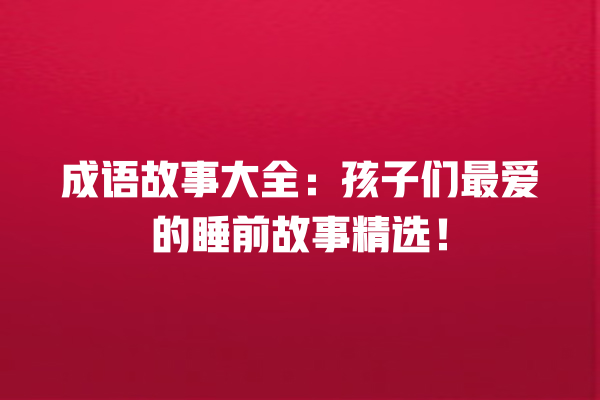 成语故事大全：孩子们最爱的睡前故事精选！